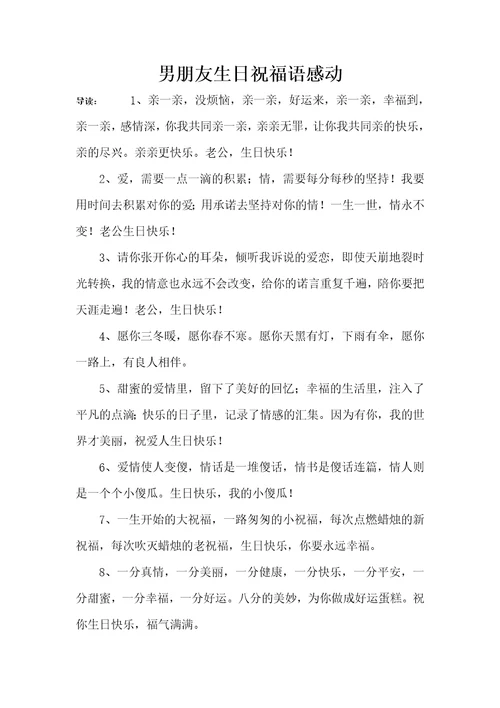 男朋友生日祝福语感动

导读： 1、亲一亲，没烦恼，亲一亲，好运来，亲一亲，幸福到，亲一亲，感情深，你我共同亲一亲，亲亲无罪，让你我共同亲的快乐，亲的尽兴。亲亲更快乐。老公，生日快乐！

2、爱，需要一点一滴的积累；情，需要每分每秒的坚持！我要用时间去积累对你的爱；用承诺去坚持对你的情！一生一世，情永不变！老公生日快乐！

3、请你张开你心的耳朵，倾听我诉说的爱恋，即使天崩地裂时光转换，我的情意也永远不会改变，给你的诺言重复千遍，陪你要把天涯走遍！老公，生日快乐！

4、愿你三冬暖，愿你春不寒。愿你天黑有灯，下雨有伞，愿你一路上，有良人相伴。

5、甜蜜的爱情里，留下了美好的回忆；幸福的生活里，注入了平凡的点滴；快乐的日子里，记录了情感的汇集。因为有你，我的世界才美丽，祝爱人生日快乐！

6、爱情使人变傻，情话是一堆傻话，情书是傻话连篇，情人则是一个个小傻瓜。生日快乐，我的小傻瓜！

7、一生开始的大祝福，一路匆匆的小祝福，每次点燃蜡烛的新祝福，每次吹灭蜡烛的老祝福，生日快乐，你要永远幸福。

8、一分真情，一分美丽，一分健康，一分快乐，一分平安，一分甜蜜，一分幸福，一分好运。八分的美妙，为你做成好运蛋糕。祝你生日快乐，福气满满。